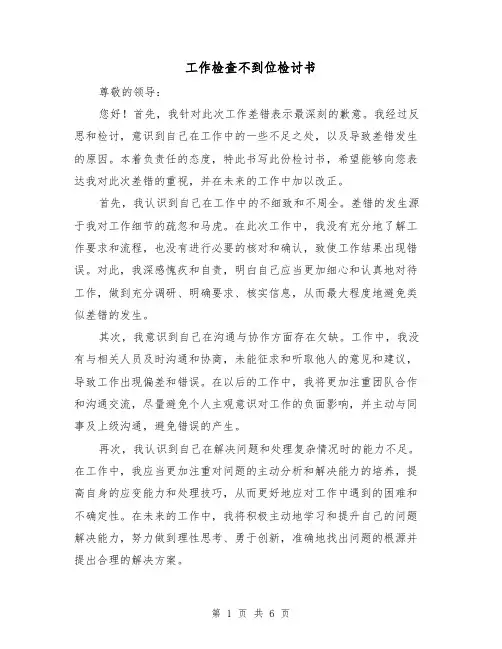 工作检查不到位检讨书

尊敬的领导：

您好！首先，我针对此次工作差错表示最深刻的歉意。我经过反思和检讨，意识到自己在工作中的一些不足之处，以及导致差错发生的原因。本着负责任的态度，特此书写此份检讨书，希望能够向您表达我对此次差错的重视，并在未来的工作中加以改正。

首先，我认识到自己在工作中的不细致和不周全。差错的发生源于我对工作细节的疏忽和马虎。在此次工作中，我没有充分地了解工作要求和流程，也没有进行必要的核对和确认，致使工作结果出现错误。对此，我深感愧疚和自责，明白自己应当更加细心和认真地对待工作，做到充分调研、明确要求、核实信息，从而最大程度地避免类似差错的发生。

其次，我意识到自己在沟通与协作方面存在欠缺。工作中，我没有与相关人员及时沟通和协商，未能征求和听取他人的意见和建议，导致工作出现偏差和错误。在以后的工作中，我将更加注重团队合作和沟通交流，尽量避免个人主观意识对工作的负面影响，并主动与同事及上级沟通，避免错误的产生。

再次，我认识到自己在解决问题和处理复杂情况时的能力不足。在工作中，我应当更加注重对问题的主动分析和解决能力的培养，提高自身的应变能力和处理技巧，从而更好地应对工作中遇到的困难和不确定性。在未来的工作中，我将积极主动地学习和提升自己的问题解决能力，努力做到理性思考、勇于创新，准确地找出问题的根源并提出合理的解决方案。

第 1 页 共 6 页